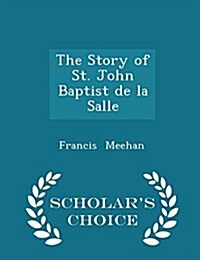 The Story of St. John Baptist de la Salle

Francis Meehan

SCHOLAR'S CHOICE